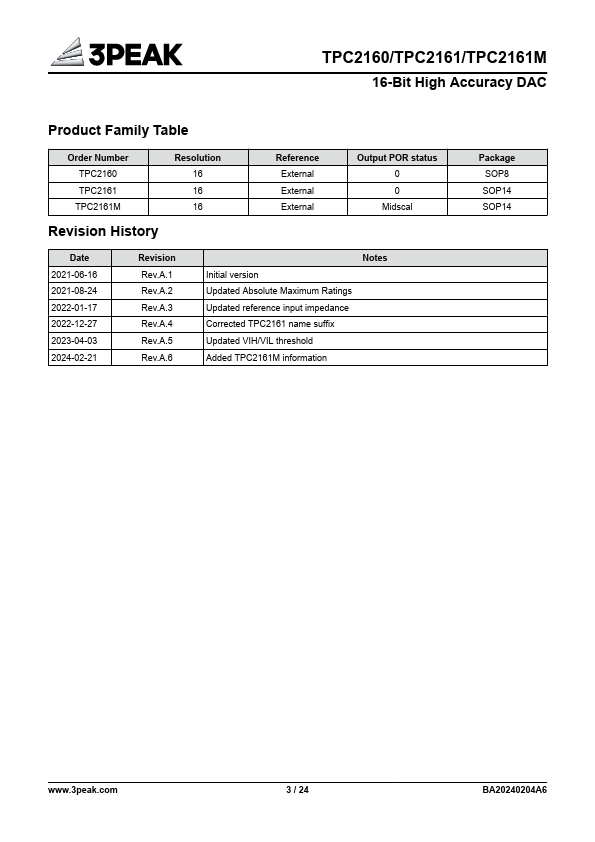 3PEAK

TPC2160/TPC2161/TPC2161M
16-Bit High Accuracy DAC

Product Family Table

| Order Number | Resolution | Reference | Output POR status | Package |
|---|---|---|---|---|
| TPC2160 | 16 | External | 0 | SOP8 |
| TPC2161 | 16 | External | 0 | SOP14 |
| TPC2161M | 16 | External | Midscal | SOP14 |

Revision History

| Date | Revision | Notes |
|---|---|---|
| 2021-06-16 | Rev.A.1 | Initial version |
| 2021-08-24 | Rev.A.2 | Updated Absolute Maximum Ratings |
| 2022-01-17 | Rev.A.3 | Updated reference input impedance |
| 2022-12-27 | Rev.A.4 | Corrected TPC2161 name suffix |
| 2023-04-03 | Rev.A.5 | Updated VIH/VIL threshold |
| 2024-02-21 | Rev.A.6 | Added TPC2161M information |

www.3peak.com 3 / 24 BA20240204A6